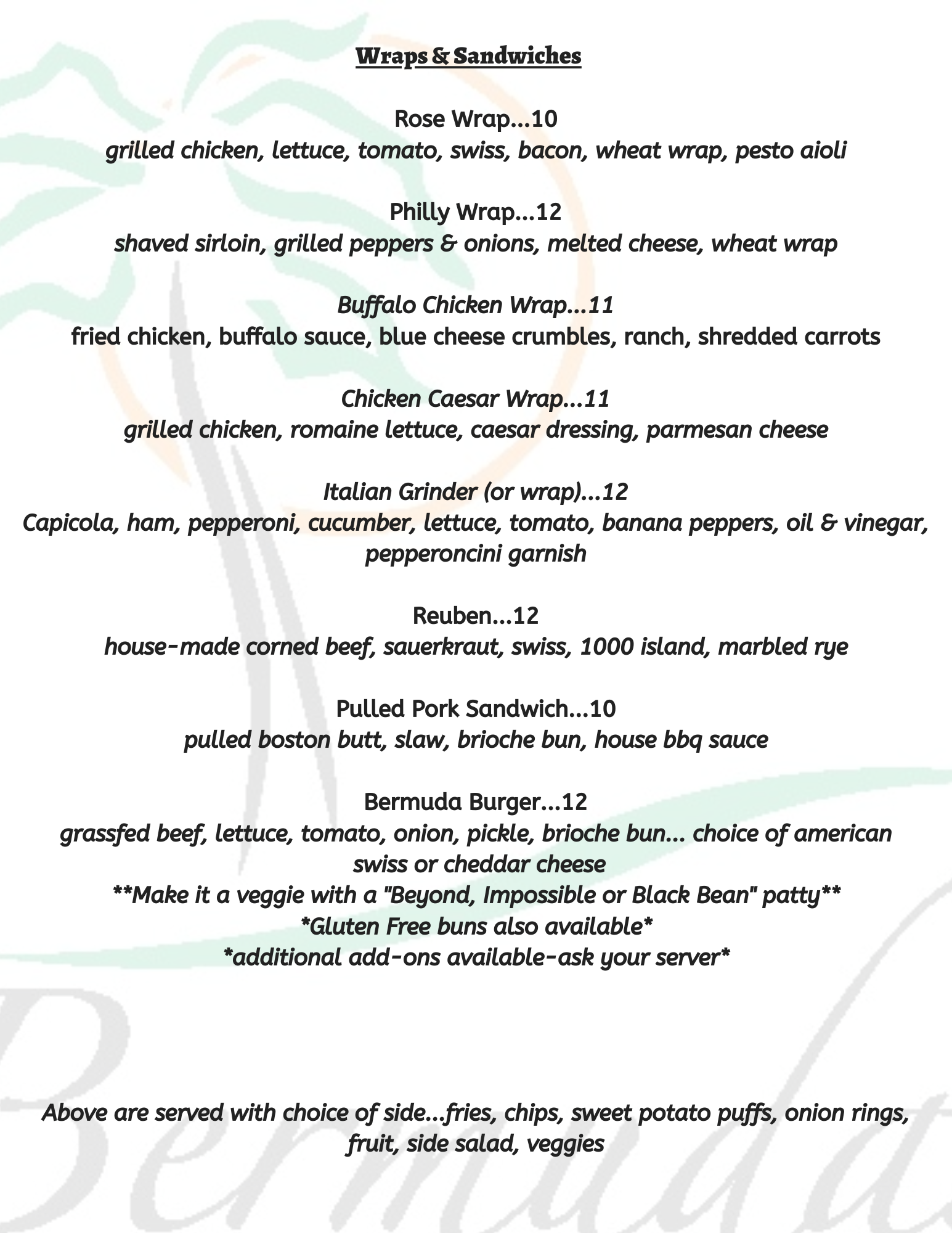 Wraps & Sandwiches

Rose Wrap...10
grilled chicken, lettuce, tomato, swiss, bacon, wheat wrap, pesto aioli

Philly Wrap...12
shaved sirloin, grilled peppers & onions, melted cheese, wheat wrap

Buffalo Chicken Wrap...11
fried chicken, buffalo sauce, blue cheese crumbles, ranch, shredded carrots

Chicken Caesar Wrap...11
grilled chicken, romaine lettuce, caesar dressing, parmesan cheese

Italian Grinder (or wrap)...12
Capicola, ham, pepperoni, cucumber, lettuce, tomato, banana peppers, oil & vinegar, pepperoncini garnish

Reuben...12
house-made corned beef, sauerkraut, swiss, 1000 island, marbled rye

Pulled Pork Sandwich...10
pulled boston butt, slaw, brioche bun, house bbq sauce

Bermuda Burger...12
grassfed beef, lettuce, tomato, onion, pickle, brioche bun... choice of american swiss or cheddar cheese
**Make it a veggie with a "Beyond, Impossible or Black Bean" patty**
*Gluten Free buns also available*
*additional add-ons available-ask your server*

Bermuda

Above are served with choice of side...fries, chips, sweet potato puffs, onion rings, fruit, side salad, veggies